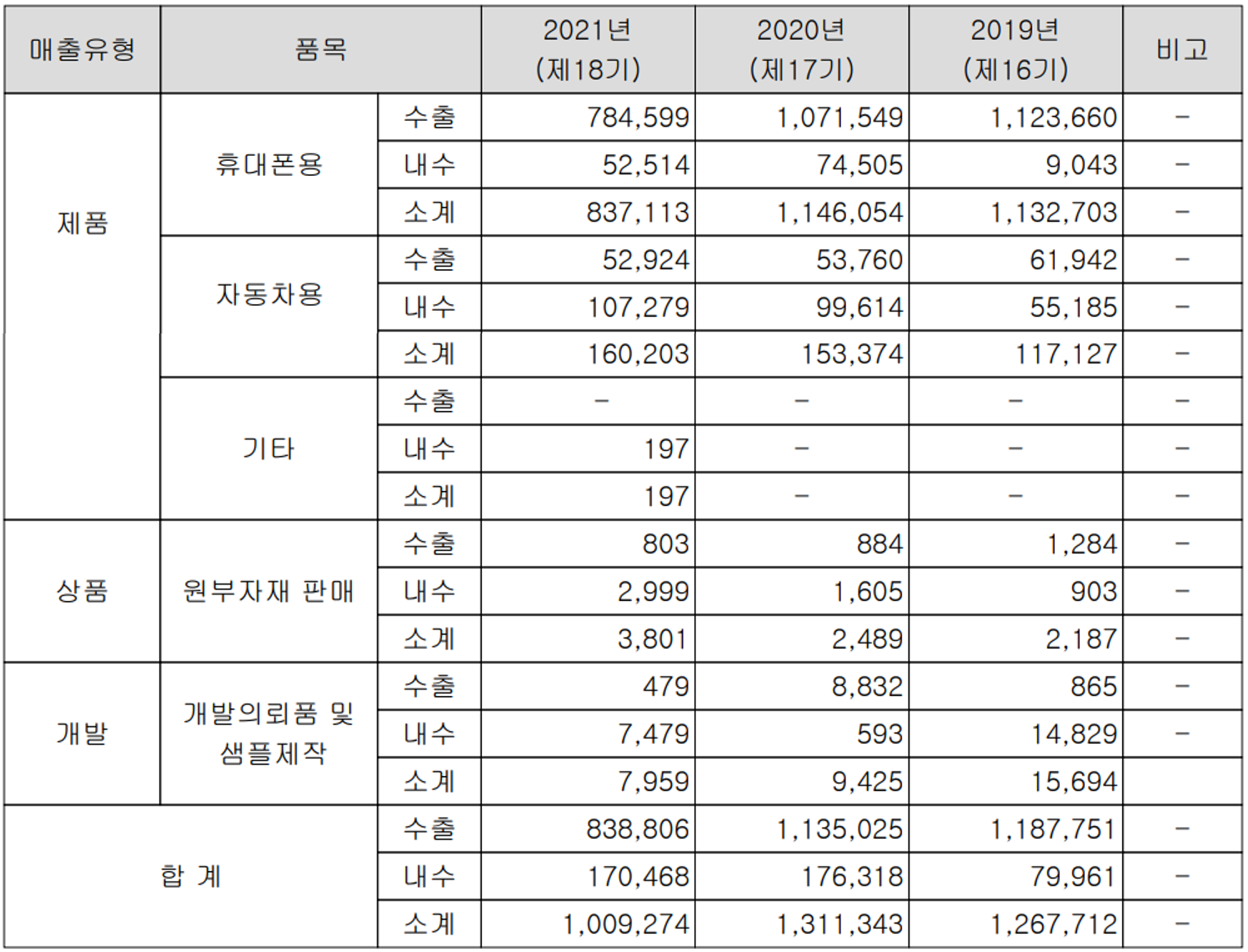 | 매출유형 | 품목 | | 2021년 (제18기) | 2020년 (제17기) | 2019년 (제16기) | 비고 |
|---|---|---|---|---|---|---|
| 제품 | 휴대폰용 | 수출 | 784,599 | 1,071,549 | 1,123,660 | - |
| | | 내수 | 52,514 | 74,505 | 9,043 | - |
| | | 소계 | 837,113 | 1,146,054 | 1,132,703 | - |
| | 자동차용 | 수출 | 52,924 | 53,760 | 61,942 | - |
| | | 내수 | 107,279 | 99,614 | 55,185 | - |
| | | 소계 | 160,203 | 153,374 | 117,127 | - |
| | 기타 | 수출 | - | - | - | - |
| | | 내수 | 197 | - | - | - |
| | | 소계 | 197 | - | - | - |
| 상품 | 원부자재 판매 | 수출 | 803 | 884 | 1,284 | - |
| | | 내수 | 2,999 | 1,605 | 903 | - |
| | | 소계 | 3,801 | 2,489 | 2,187 | - |
| 개발 | 개발의뢰품 및 샘플제작 | 수출 | 479 | 8,832 | 865 | - |
| | | 내수 | 7,479 | 593 | 14,829 | - |
| | | 소계 | 7,959 | 9,425 | 15,694 | |
| 합 계 | | 수출 | 838,806 | 1,135,025 | 1,187,751 | - |
| | | 내수 | 170,468 | 176,318 | 79,961 | - |
| | | 소계 | 1,009,274 | 1,311,343 | 1,267,712 | - |